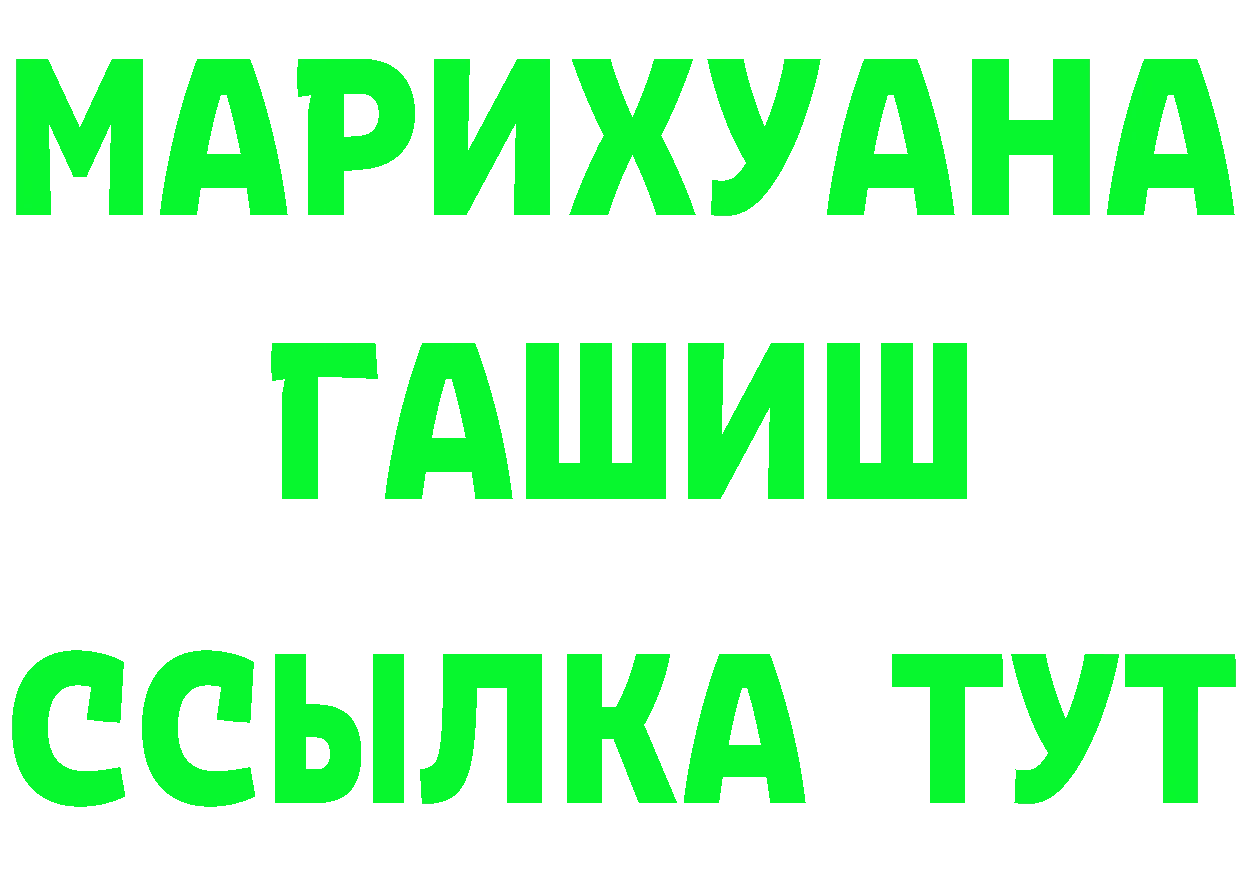 МАРИХУАНА
ГАШИШ
ССЫЛКА ТУТ